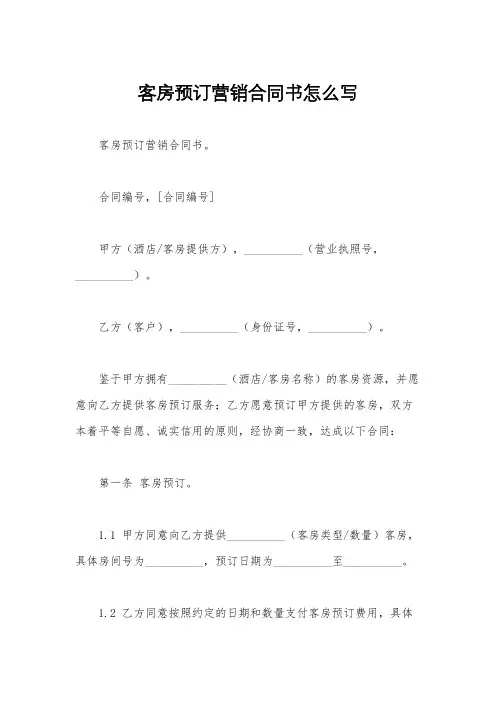 客房预订营销合同书怎么写

客房预订营销合同书。

合同编号，[合同编号]

甲方（酒店/客房提供方），__________（营业执照号，__________）。

乙方（客户），__________（身份证号，__________）。

鉴于甲方拥有__________（酒店/客房名称）的客房资源，并愿意向乙方提供客房预订服务；乙方愿意预订甲方提供的客房，双方本着平等自愿、诚实信用的原则，经协商一致，达成以下合同：

第一条 客房预订。

1.1 甲方同意向乙方提供__________（客房类型/数量）客房，具体房间号为__________，预订日期为__________至__________。

1.2 乙方同意按照约定的日期和数量支付客房预订费用，具体